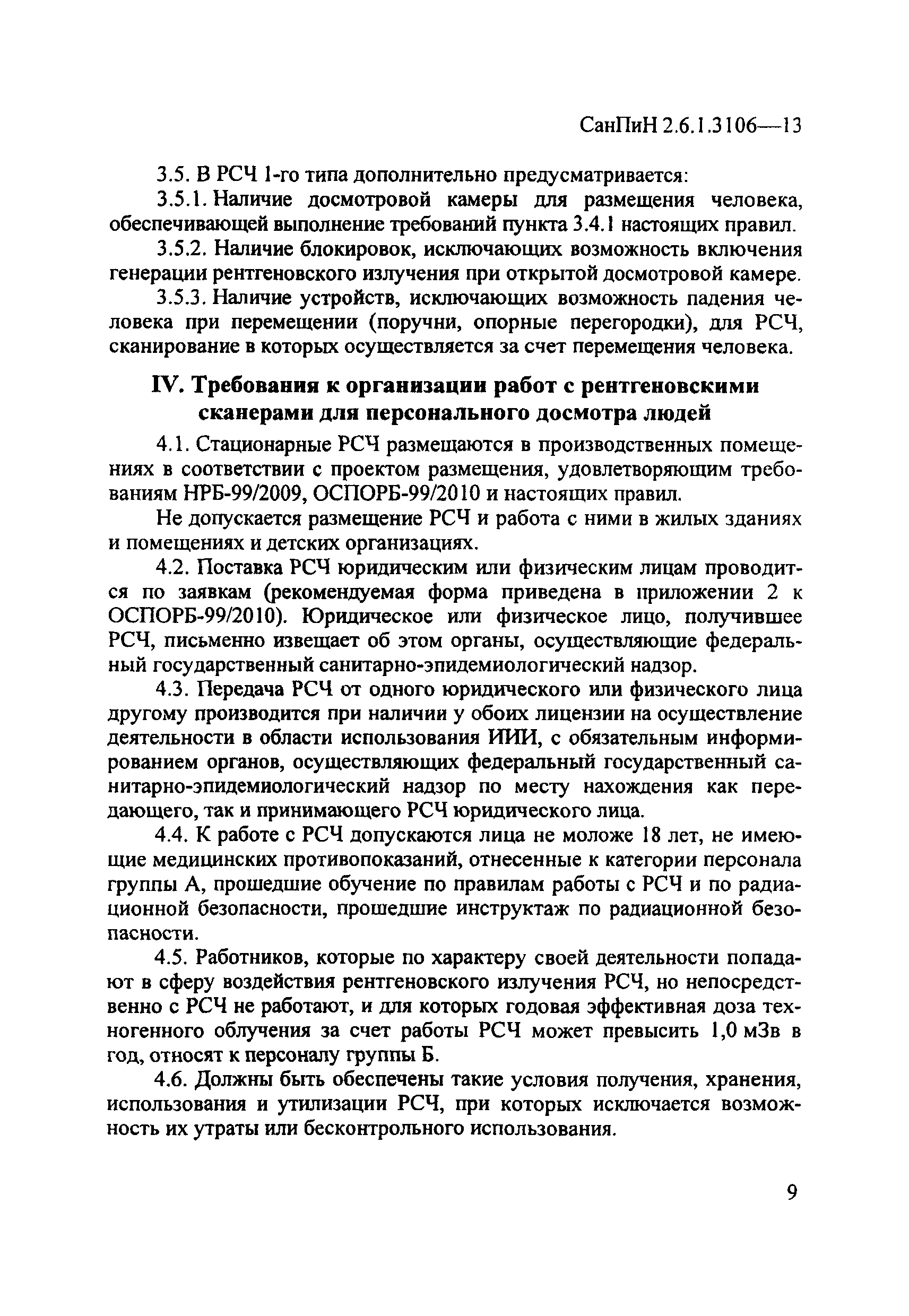 СанПиН 2.6.1.3106—13

3.5. В РСЧ 1-го типа дополнительно предусматривается:

3.5.1. Наличие досмотровой камеры для размещения человека, обеспечивающей выполнение требований пункта 3.4.1 настоящих правил.

3.5.2. Наличие блокировок, исключающих возможность включения генерации рентгеновского излучения при открытой досмотровой камере.

3.5.3. Наличие устройств, исключающих возможность падения человека при перемещении (поручни, опорные перегородки), для РСЧ, сканирование в которых осуществляется за счет перемещения человека.

IV. Требования к организации работ с рентгеновскими сканерами для персонального досмотра людей

4.1. Стационарные РСЧ размещаются в производственных помещениях в соответствии с проектом размещения, удовлетворяющим требованиям НРБ-99/2009, ОСПОРБ-99/2010 и настоящих правил.

Не допускается размещение РСЧ и работа с ними в жилых зданиях и помещениях и детских организациях.

4.2. Поставка РСЧ юридическим или физическим лицам проводится по заявкам (рекомендуемая форма приведена в приложении 2 к ОСПОРБ-99/2010). Юридическое или физическое лицо, получившее РСЧ, письменно извещает об этом органы, осуществляющие федеральный государственный санитарно-эпидемиологический надзор.

4.3. Передача РСЧ от одного юридического или физического лица другому производится при наличии у обоих лицензии на осуществление деятельности в области использования ИИИ, с обязательным информированием органов, осуществляющих федеральный государственный санитарно-эпидемиологический надзор по месту нахождения как передающего, так и принимающего РСЧ юридического лица.

4.4. К работе с РСЧ допускаются лица не моложе 18 лет, не имеющие медицинских противопоказаний, отнесенные к категории персонала группы А, прошедшие обучение по правилам работы с РСЧ и по радиационной безопасности, прошедшие инструктаж по радиационной безопасности.

4.5. Работников, которые по характеру своей деятельности попадают в сферу воздействия рентгеновского излучения РСЧ, но непосредственно с РСЧ не работают, и для которых годовая эффективная доза техногенного облучения за счет работы РСЧ может превысить 1,0 мЗв в год, относят к персоналу группы Б.

4.6. Должны быть обеспечены такие условия получения, хранения, использования и утилизации РСЧ, при которых исключается возможность их утраты или бесконтрольного использования.

9